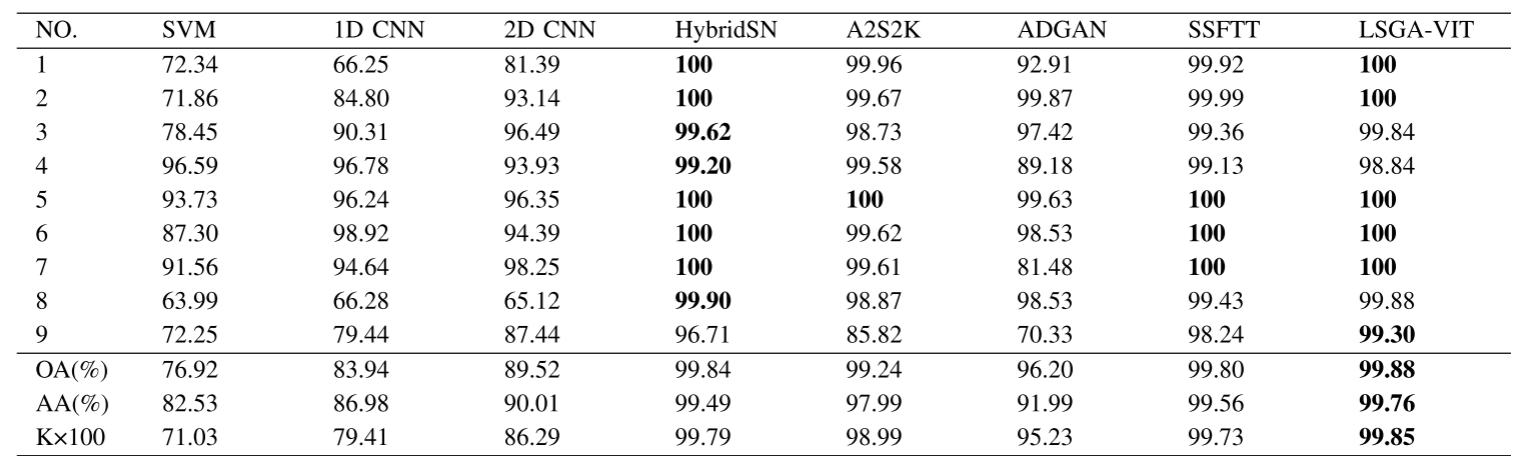 | NO. | SVM | 1D CNN | 2D CNN | HybridSN | A2S2K | ADGAN | SSFTT | LSGA-VIT |
|---|---|---|---|---|---|---|---|---|
| 1 | 72.34 | 66.25 | 81.39 | **100** | 99.96 | 92.91 | 99.92 | **100** |
| 2 | 71.86 | 84.80 | 93.14 | **100** | 99.67 | 99.87 | 99.99 | **100** |
| 3 | 78.45 | 90.31 | 96.49 | **99.62** | 98.73 | 97.42 | 99.36 | 99.84 |
| 4 | 96.59 | 96.78 | 93.93 | **99.20** | 99.58 | 89.18 | 99.13 | 98.84 |
| 5 | 93.73 | 96.24 | 96.35 | **100** | **100** | 99.63 | **100** | **100** |
| 6 | 87.30 | 98.92 | 94.39 | **100** | 99.62 | 98.53 | **100** | **100** |
| 7 | 91.56 | 94.64 | 98.25 | **100** | 99.61 | 81.48 | **100** | **100** |
| 8 | 63.99 | 66.28 | 65.12 | **99.90** | 98.87 | 98.53 | 99.43 | 99.88 |
| 9 | 72.25 | 79.44 | 87.44 | 96.71 | 85.82 | 70.33 | 98.24 | **99.30** |
| OA(%) | 76.92 | 83.94 | 89.52 | 99.84 | 99.24 | 96.20 | 99.80 | **99.88** |
| AA(%) | 82.53 | 86.98 | 90.01 | 99.49 | 97.99 | 91.99 | 99.56 | **99.76** |
| K×100 | 71.03 | 79.41 | 86.29 | 99.79 | 98.99 | 95.23 | 99.73 | **99.85** |